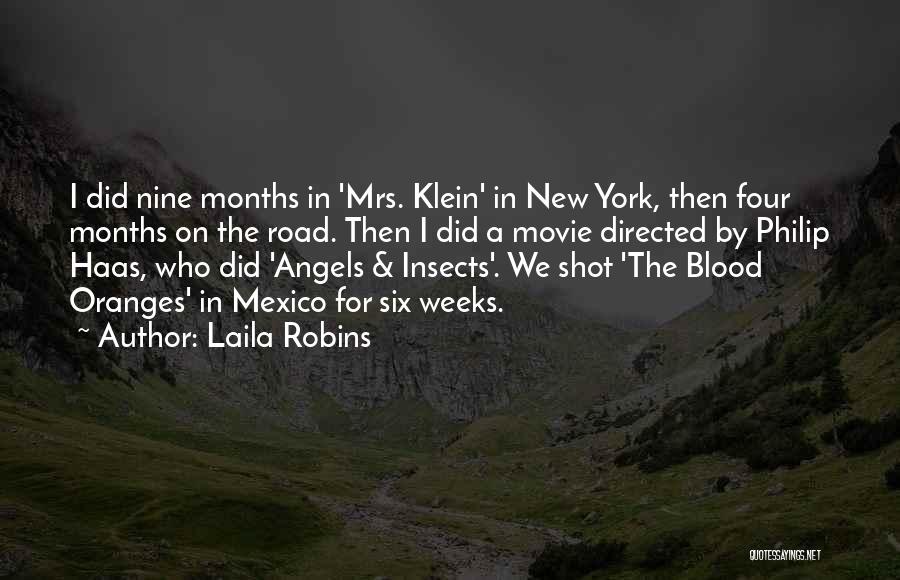 I did nine months in 'Mrs. Klein' in New York, then four months on the road. Then I did a movie directed by Philip Haas, who did 'Angels & Insects'. We shot 'The Blood Oranges' in Mexico for six weeks.

~ Author: Laila Robins

QUOTESSAYINGS.NET